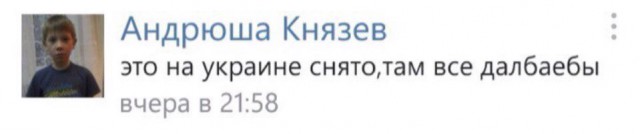 Андрюша Князев
это на украине снято,там все далбаебы
вчера в 21:58